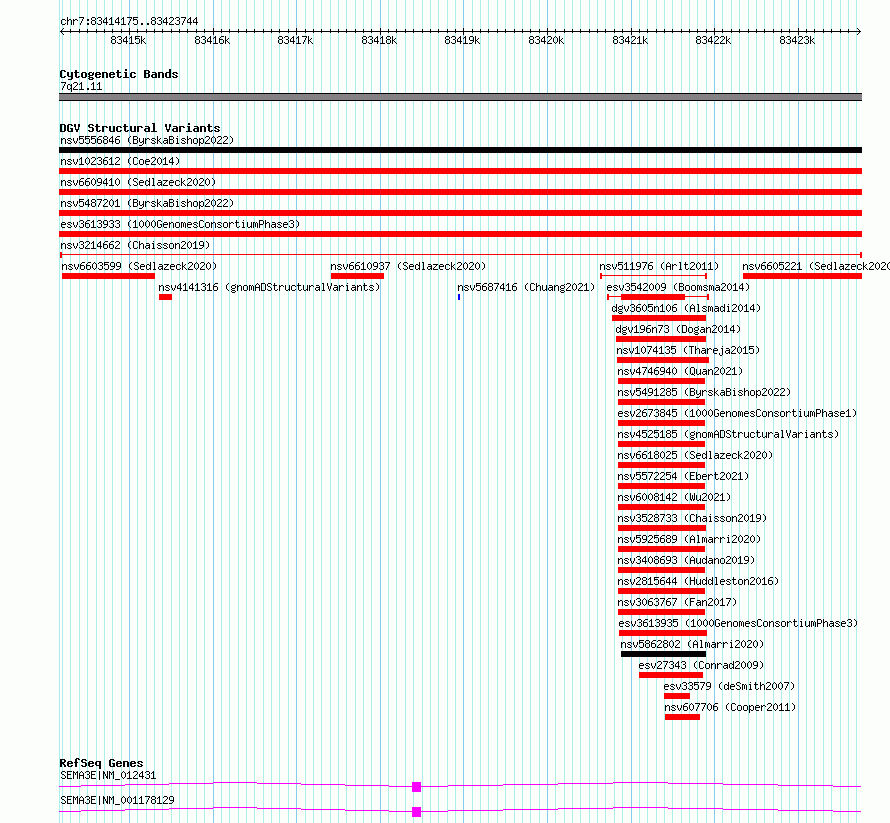 chr7:83414175..83423744

83415k 83416k 83417k 83418k 83419k 83420k 83421k 83422k 83423k

Cytogenetic Bands
7q21.11

DGV Structural Variants
nsv5556846 (ByrskaBishop2022)
nsv1023612 (Coe2014)
nsv6609410 (Sedlazeck2020)
nsv5487201 (ByrskaBishop2022)
esv3613933 (1000GenomesConsortiumPhase3)
nsv3214662 (Chaisson2019)
nsv6603599 (Sedlazeck2020)
nsv6610937 (Sedlazeck2020)
nsv511976 (Arlt2011)
nsv6605221 (Sedlazeck2020
nsv4141316 (gnomADStructuralVariants)
nsv5687416 (Chuang2021)
esv3542009 (Boomsma2014)
dgv3605n106 (Alsmadi2014)
dgv196n73 (Dogan2014)
nsv1074135 (Thareja2015)
nsv4746940 (Quan2021)
nsv5491285 (ByrskaBishop2022)
esv2673845 (1000GenomesConsortiumPhase1)
nsv4525185 (gnomADStructuralVariants)
nsv6618025 (Sedlazeck2020)
nsv5572254 (Ebert2021)
nsv6008142 (Wu2021)
nsv3528733 (Chaisson2019)
nsv5925689 (Almarri2020)
nsv3408693 (Audano2019)
nsv2815644 (Huddleston2016)
nsv3063767 (Fan2017)
esv3613935 (1000GenomesConsortiumPhase3)
nsv5862802 (Almarri2020)
esv27343 (Conrad2009)
esv33579 (deSmith2007)
nsv607706 (Cooper2011)

RefSeq Genes
SEMA3E|NM_012431
SEMA3E|NM_001178129